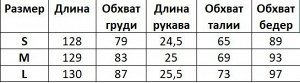 | Размер | Длина | Обхват груди | Длина рукава | Обхват талии | Обхват бедер |
|---|---|---|---|---|---|
| S | 128 | 79 | 24,5 | 65 | 89 |
| M | 129 | 83 | 25 | 69 | 93 |
| L | 130 | 87 | 25,5 | 73 | 97 |